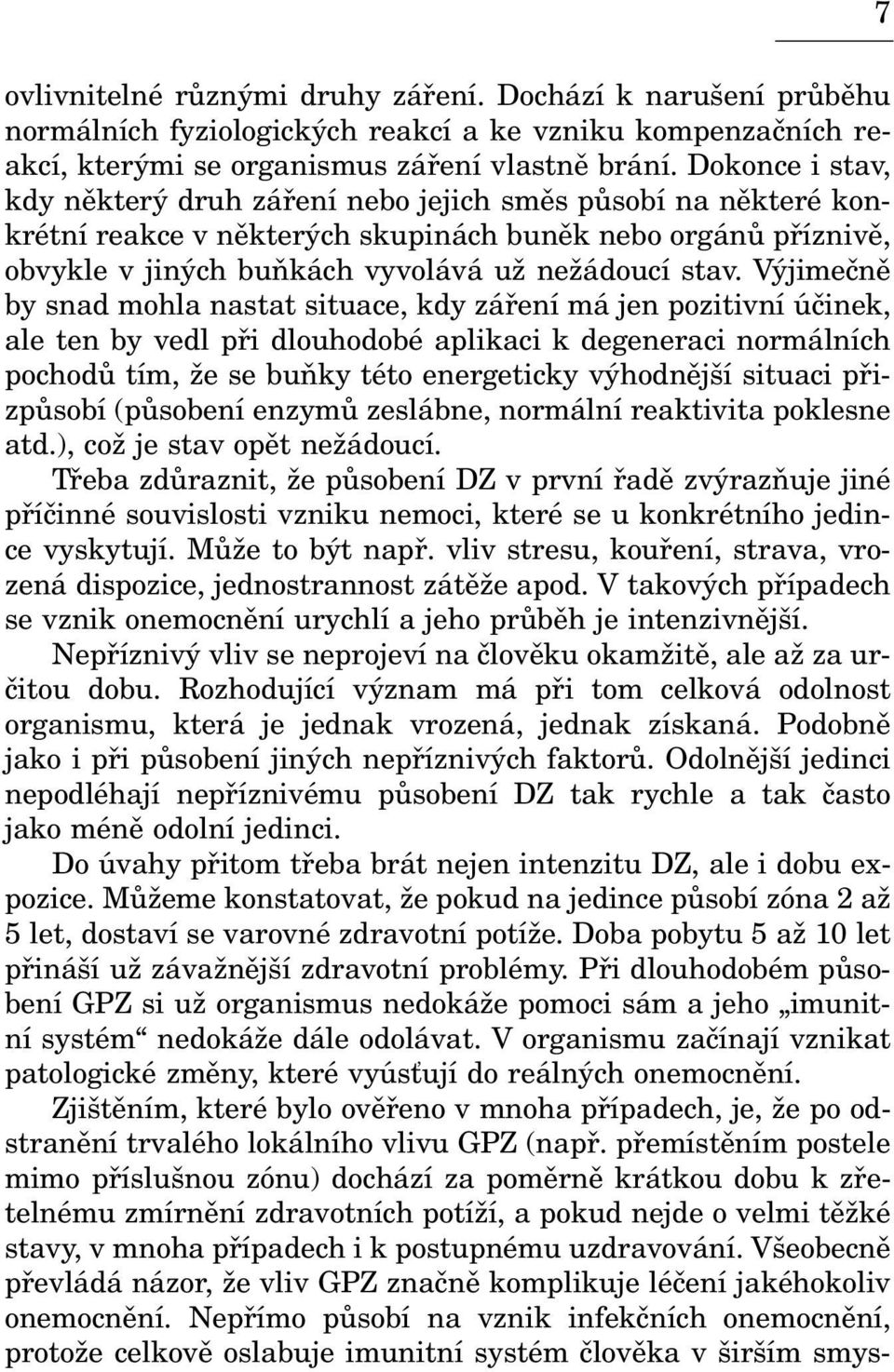 7

ovlivnitelné různými druhy záření. Dochází k narušení průběhu normálních fyziologických reakcí a ke vzniku kompenzačních reakcí, kterými se organismus záření vlastně brání. Dokonce i stav, kdy některý druh záření nebo jejich směs působí na některé konkrétní reakce v některých skupinách buněk nebo orgánů příznivě, obvykle v jiných buňkách vyvolává už nežádoucí stav. Výjimečně by snad mohla nastat situace, kdy záření má jen pozitivní účinek, ale ten by vedl při dlouhodobé aplikaci k degeneraci normálních pochodů tím, že se buňky této energeticky výhodnější situaci přizpůsobí (působení enzymů zeslábne, normální reaktivita poklesne atd.), což je stav opět nežádoucí.

Třeba zdůraznit, že působení DZ v první řadě zvýrazňuje jiné příčinné souvislosti vzniku nemoci, které se u konkrétního jedince vyskytují. Může to být např. vliv stresu, kouření, strava, vrozená dispozice, jednostrannost zátěže apod. V takových případech se vznik onemocnění urychlí a jeho průběh je intenzivnější.

Nepříznivý vliv se neprojeví na člověku okamžitě, ale až za určitou dobu. Rozhodující význam má při tom celková odolnost organismu, která je jednak vrozená, jednak získaná. Podobně jako i při působení jiných nepříznivých faktorů. Odolnější jedinci nepodléhají nepříznivému působení DZ tak rychle a tak často jako méně odolní jedinci.

Do úvahy přitom třeba brát nejen intenzitu DZ, ale i dobu expozice. Můžeme konstatovat, že pokud na jedince působí zóna 2 až 5 let, dostaví se varovné zdravotní potíže. Doba pobytu 5 až 10 let přináší už závažnější zdravotní problémy. Při dlouhodobém působení GPZ si už organismus nedokáže pomoci sám a jeho „imunitní systém“ nedokáže dále odolávat. V organismu začínají vznikat patologické změny, které vyúsťují do reálných onemocnění.

Zjištěním, které bylo ověřeno v mnoha případech, je, že po odstranění trvalého lokálního vlivu GPZ (např. přemístěním postele mimo příslušnou zónu) dochází za poměrně krátkou dobu k zřetelnému zmírnění zdravotních potíží, a pokud nejde o velmi těžké stavy, v mnoha případech i k postupnému uzdravování. Všeobecně převládá názor, že vliv GPZ značně komplikuje léčení jakéhokoliv onemocnění. Nepřímo působí na vznik infekčních onemocnění, protože celkově oslabuje imunitní systém člověka v širším smys-